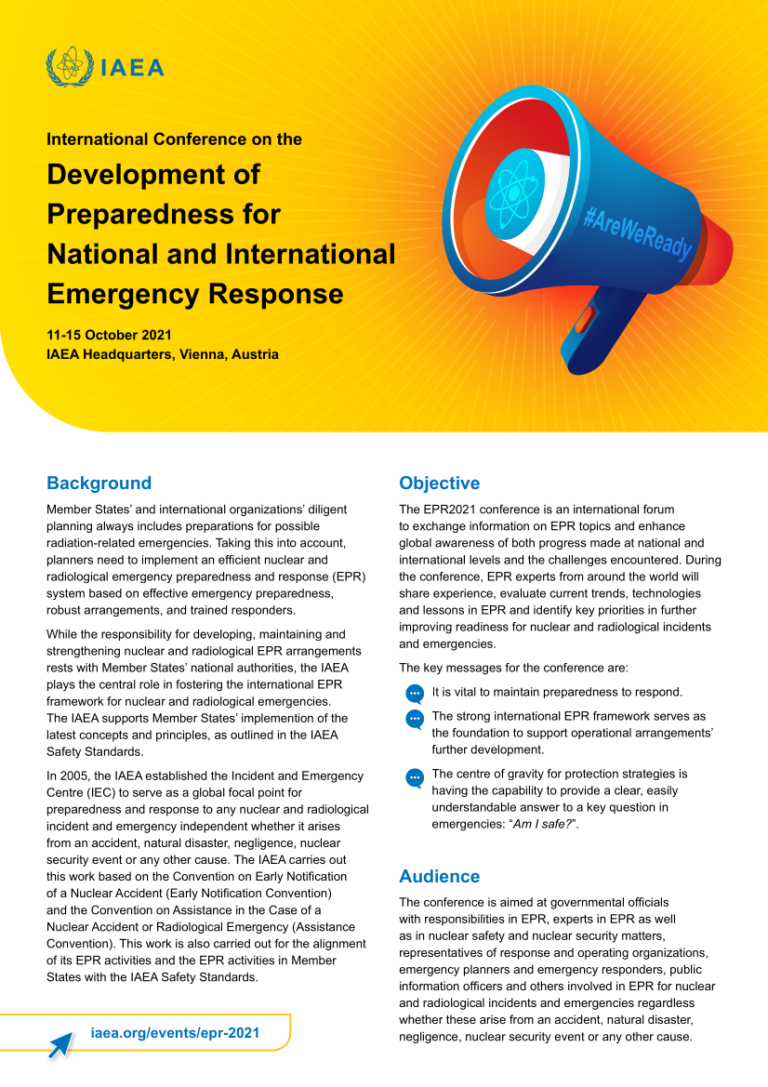 IAEA

International Conference on the

Development of Preparedness for National and International Emergency Response

11-15 October 2021
IAEA Headquarters, Vienna, Austria

#AreWeReady

Background

Member States' and international organizations' diligent planning always includes preparations for possible radiation-related emergencies. Taking this into account, planners need to implement an efficient nuclear and radiological emergency preparedness and response (EPR) system based on effective emergency preparedness, robust arrangements, and trained responders.

While the responsibility for developing, maintaining and strengthening nuclear and radiological EPR arrangements rests with Member States' national authorities, the IAEA plays the central role in fostering the international EPR framework for nuclear and radiological emergencies. The IAEA supports Member States' implemention of the latest concepts and principles, as outlined in the IAEA Safety Standards.

In 2005, the IAEA established the Incident and Emergency Centre (IEC) to serve as a global focal point for preparedness and response to any nuclear and radiological incident and emergency independent whether it arises from an accident, natural disaster, negligence, nuclear security event or any other cause. The IAEA carries out this work based on the Convention on Early Notification of a Nuclear Accident (Early Notification Convention) and the Convention on Assistance in the Case of a Nuclear Accident or Radiological Emergency (Assistance Convention). This work is also carried out for the alignment of its EPR activities and the EPR activities in Member States with the IAEA Safety Standards.

iaea.org/events/epr-2021

Objective

The EPR2021 conference is an international forum to exchange information on EPR topics and enhance global awareness of both progress made at national and international levels and the challenges encountered. During the conference, EPR experts from around the world will share experience, evaluate current trends, technologies and lessons in EPR and identify key priorities in further improving readiness for nuclear and radiological incidents and emergencies.

The key messages for the conference are:

It is vital to maintain preparedness to respond.

The strong international EPR framework serves as the foundation to support operational arrangements' further development.

The centre of gravity for protection strategies is having the capability to provide a clear, easily understandable answer to a key question in emergencies: "Am I safe?".

Audience

The conference is aimed at governmental officials with responsibilities in EPR, experts in EPR as well as in nuclear safety and nuclear security matters, representatives of response and operating organizations, emergency planners and emergency responders, public information officers and others involved in EPR for nuclear and radiological incidents and emergencies regardless whether these arise from an accident, natural disaster, negligence, nuclear security event or any other cause.